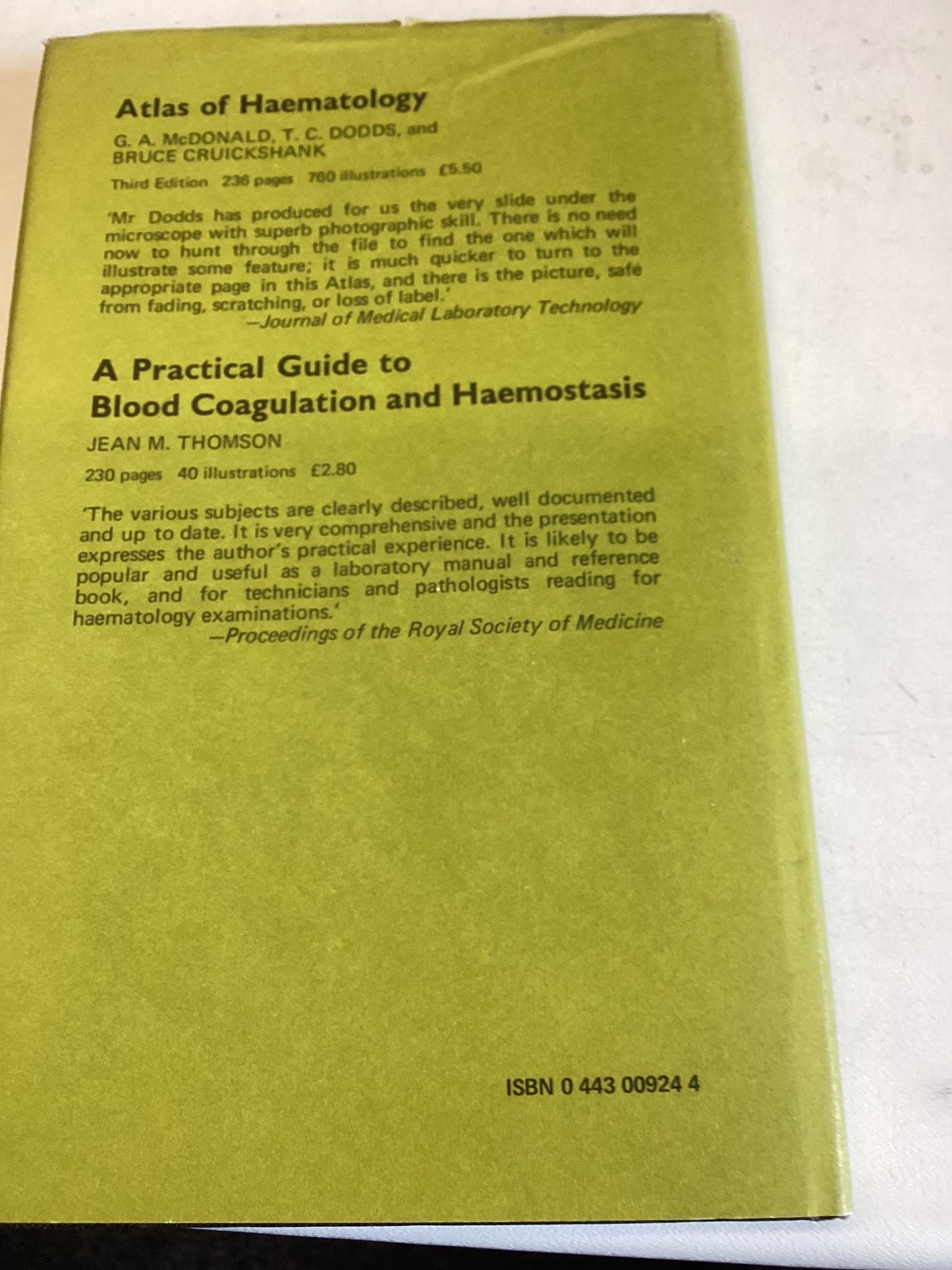 Atlas of Haematology

G. A. McDONALD, T. C. DODDS, and BRUCE CRUICKSHANK

Third Edition 236 pages 760 illustrations £5.50

'Mr Dodds has produced for us the very slide under the microscope with superb photographic skill. There is no need now to hunt through the file to find the one which will illustrate some feature; it is much quicker to turn to the appropriate page in this Atlas, and there is the picture, safe from fading, scratching, or loss of label.'
—Journal of Medical Laboratory Technology

A Practical Guide to Blood Coagulation and Haemostasis

JEAN M. THOMSON

230 pages 40 illustrations £2.80

'The various subjects are clearly described, well documented and up to date. It is very comprehensive and the presentation expresses the author's practical experience. It is likely to be popular and useful as a laboratory manual and reference book, and for technicians and pathologists reading for haematology examinations.'
—Proceedings of the Royal Society of Medicine

ISBN 0 443 00924 4